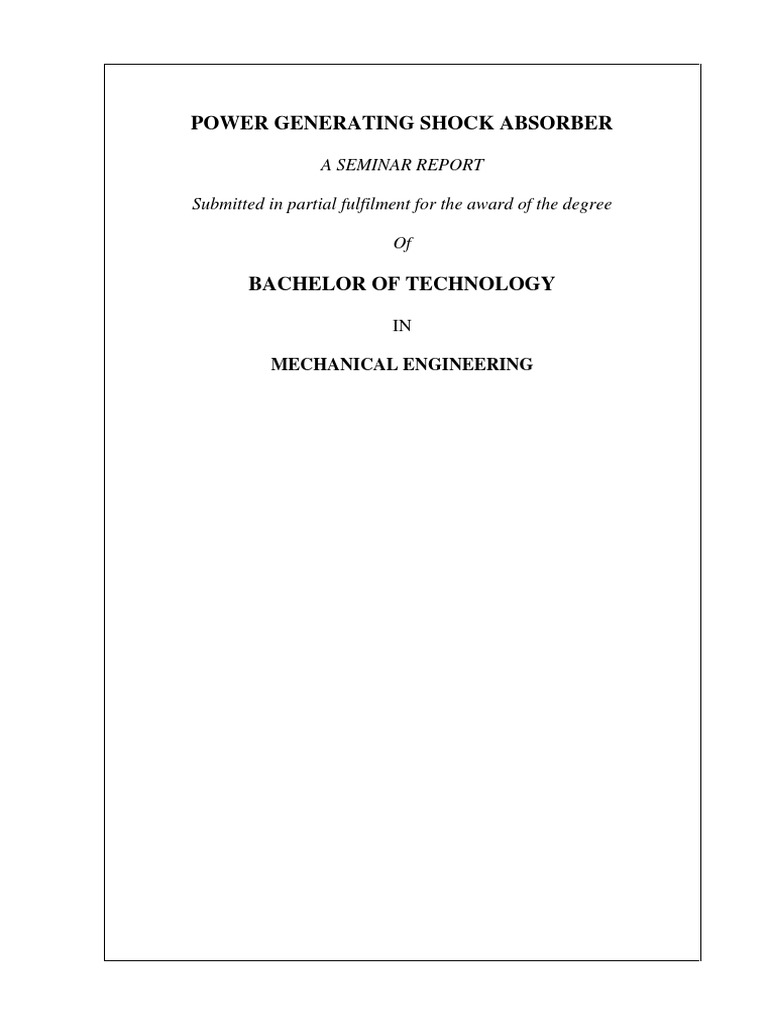 POWER GENERATING SHOCK ABSORBER

A SEMINAR REPORT

Submitted in partial fulfilment for the award of the degree

Of

BACHELOR OF TECHNOLOGY

IN

MECHANICAL ENGINEERING